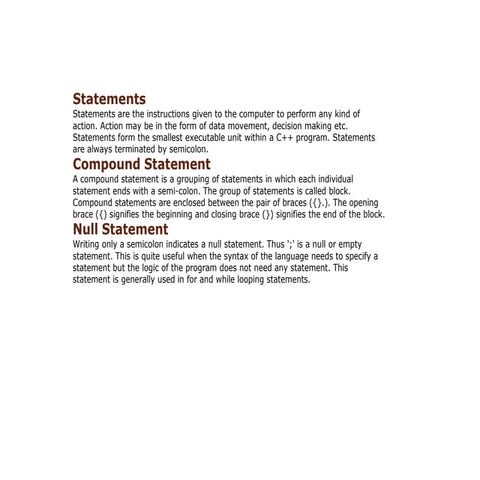 Statements

Statements are the instructions given to the computer to perform any kind of action. Action may be in the form of data movement, decision making etc. Statements form the smallest executable unit within a C++ program. Statements are always terminated by semicolon.

Compound Statement

A compound statement is a grouping of statements in which each individual statement ends with a semi-colon. The group of statements is called block. Compound statements are enclosed between the pair of braces ({}.). The opening brace ({) signifies the beginning and closing brace (}) signifies the end of the block.

Null Statement

Writing only a semicolon indicates a null statement. Thus ';' is a null or empty statement. This is quite useful when the syntax of the language needs to specify a statement but the logic of the program does not need any statement. This statement is generally used in for and while looping statements.